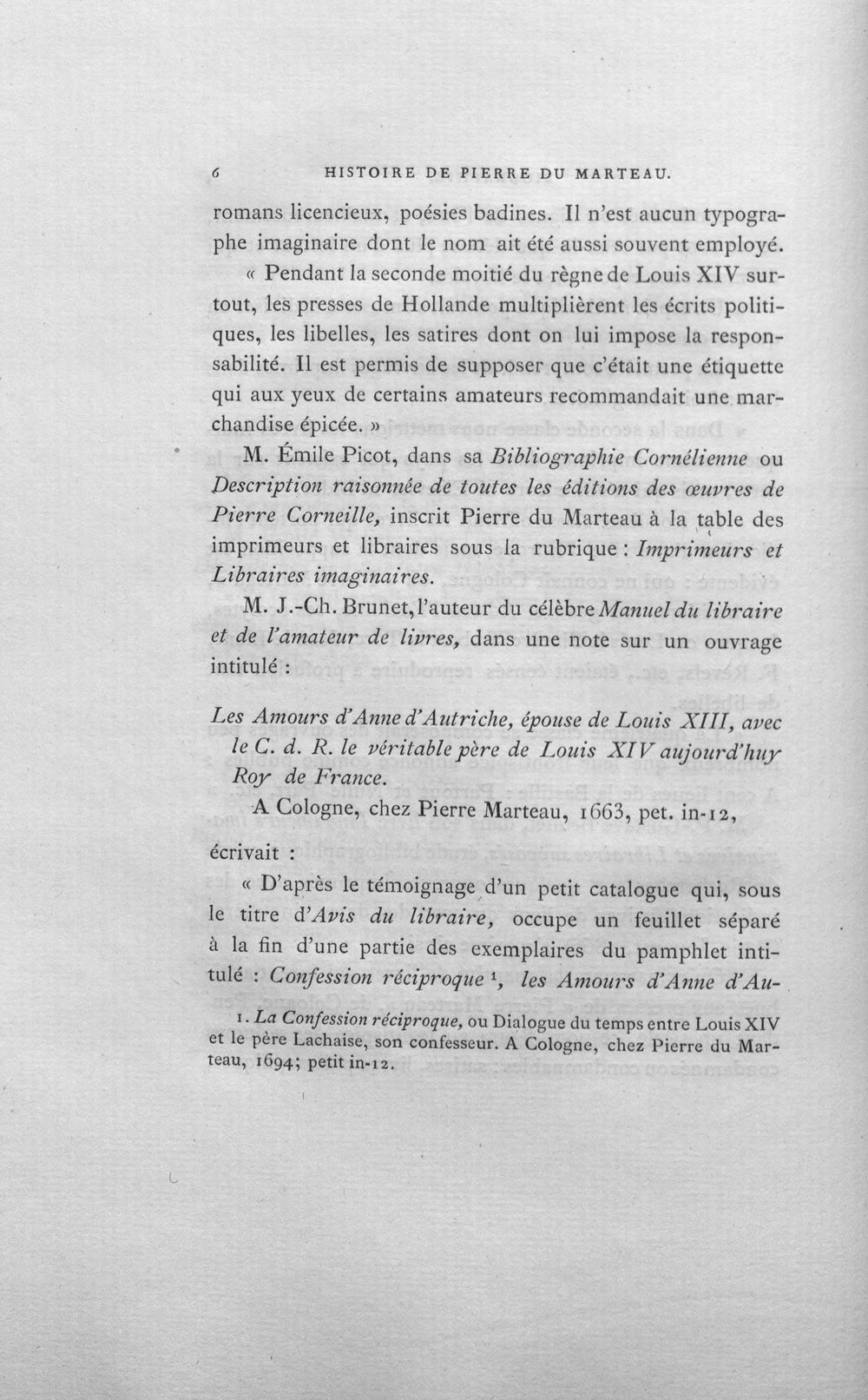 6 HISTOIRE DE PIERRE DU MARTEAU.

romans licencieux, poésies badines. Il n'est aucun typographe imaginaire dont le nom ait été aussi souvent employé.

« Pendant la seconde moitié du règne de Louis XIV surtout, les presses de Hollande multiplièrent les écrits politiques, les libelles, les satires dont on lui impose la responsabilité. Il est permis de supposer que c'était une étiquette qui aux yeux de certains amateurs recommandait une marchandise épicée. »

M. Émile Picot, dans sa Bibliographie Cornélienne ou Description raisonnée de toutes les éditions des œuvres de Pierre Corneille, inscrit Pierre du Marteau à la table des imprimeurs et libraires sous la rubrique : Imprimeurs et Libraires imaginaires.

M. J.-Ch. Brunet, l'auteur du célèbre Manuel du libraire et de l'amateur de livres, dans une note sur un ouvrage intitulé :

Les Amours d'Anne d'Autriche, épouse de Louis XIII, avec le C. d. R. le véritable père de Louis XIV aujourd'huy Roy de France.

A Cologne, chez Pierre Marteau, 1663, pet. in-12,

écrivait :

« D'après le témoignage d'un petit catalogue qui, sous le titre d'Avis du libraire, occupe un feuillet séparé à la fin d'une partie des exemplaires du pamphlet intitulé : Confession réciproque $^{1}$, les Amours d'Anne d'Au-

1. La Confession réciproque, ou Dialogue du temps entre Louis XIV et le père Lachaise, son confesseur. A Cologne, chez Pierre du Marteau, 1694; petit in-12.